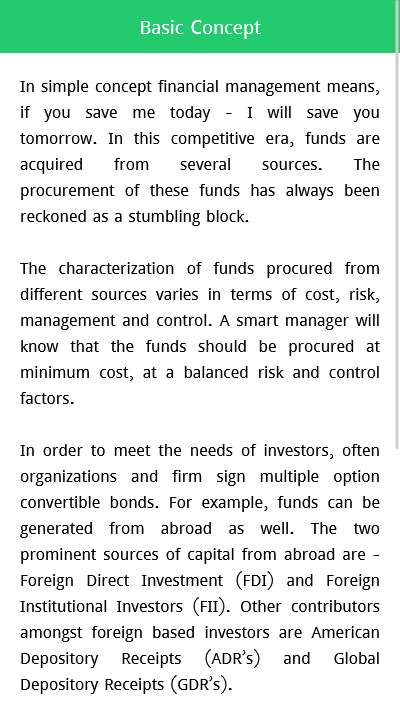 Basic Concept

In simple concept financial management means, if you save me today – I will save you tomorrow. In this competitive era, funds are acquired from several sources. The procurement of these funds has always been reckoned as a stumbling block.

The characterization of funds procured from different sources varies in terms of cost, risk, management and control. A smart manager will know that the funds should be procured at minimum cost, at a balanced risk and control factors.

In order to meet the needs of investors, often organizations and firm sign multiple option convertible bonds. For example, funds can be generated from abroad as well. The two prominent sources of capital from abroad are – Foreign Direct Investment (FDI) and Foreign Institutional Investors (FII). Other contributors amongst foreign based investors are American Depository Receipts (ADR's) and Global Depository Receipts (GDR's).